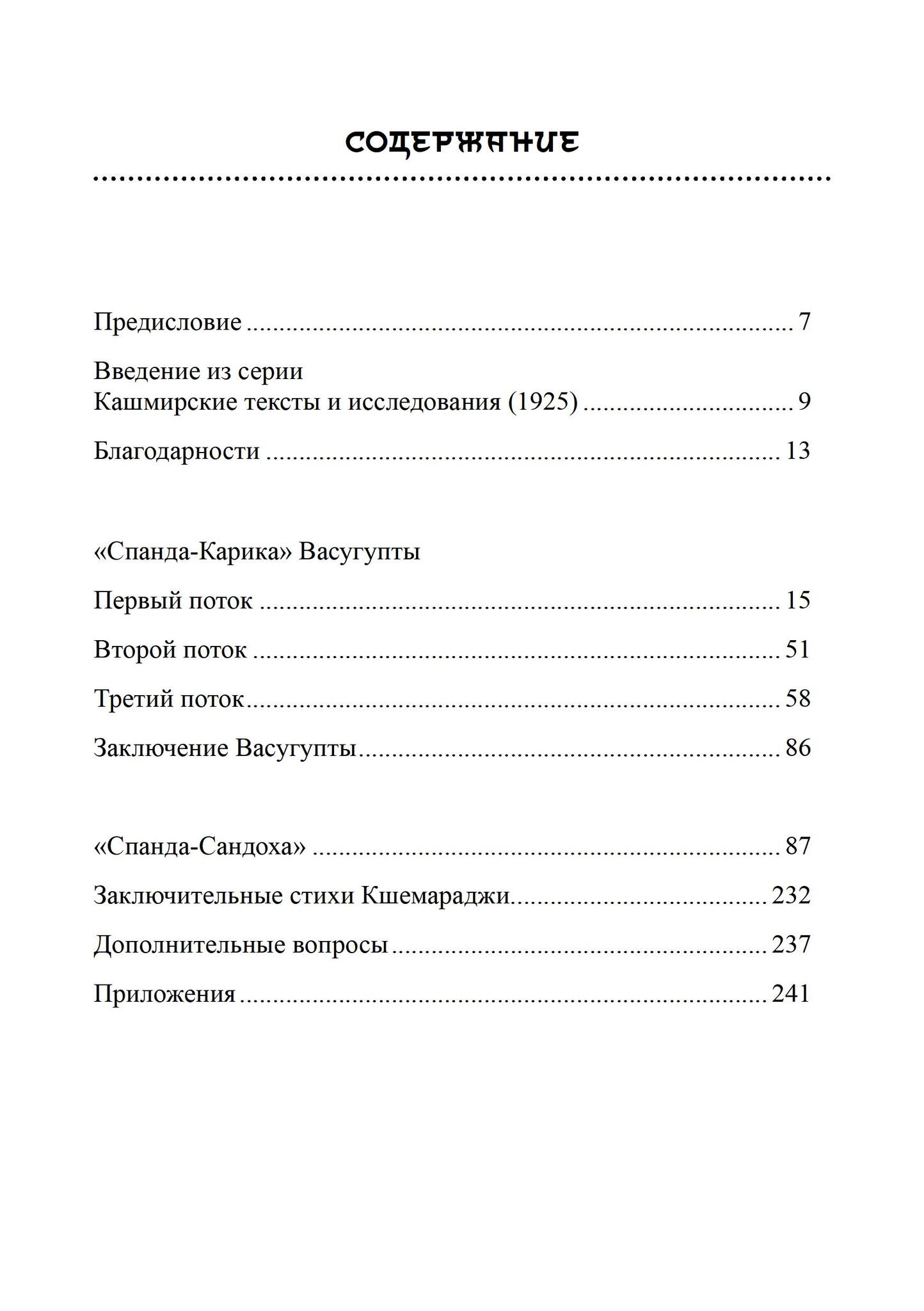 СОДЕРЖАНИЕ

Предисловие 7

Введение из серии
Кашмирские тексты и исследования (1925) 9

Благодарности 13

«Спанда-Карика» Васугупты

Первый поток 15

Второй поток 51

Третий поток 58

Заключение Васугупты 86

«Спанда-Сандоха» 87

Заключительные стихи Кшемараджи 232

Дополнительные вопросы 237

Приложения 241